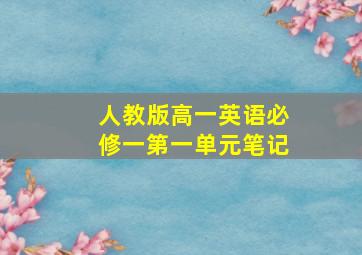 人教版高一英语必修一第一单元笔记